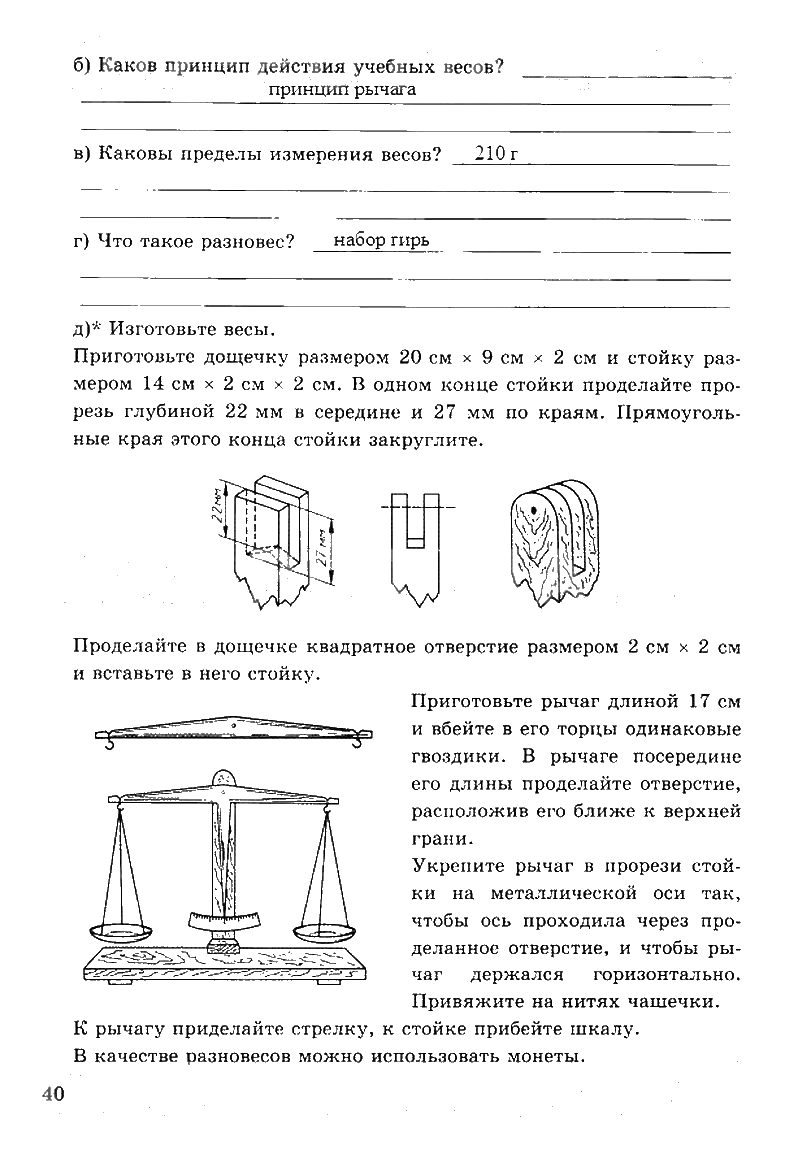 б) Каков принцип действия учебных весов?
принцип рычага

в) Каковы пределы измерения весов? 210 г

г) Что такое разновес? набор гирь

д)* Изготовьте весы.
Приготовьте дощечку размером 20 см × 9 см × 2 см и стойку размером 14 см × 2 см × 2 см. В одном конце стойки проделайте прорезь глубиной 22 мм в середине и 27 мм по краям. Прямоугольные края этого конца стойки закруглите.

22 мм
27 мм

Проделайте в дощечке квадратное отверстие размером 2 см × 2 см и вставьте в него стойку.

Приготовьте рычаг длиной 17 см и вбейте в его торцы одинаковые гвоздики. В рычаге посередине его длины проделайте отверстие, расположив его ближе к верхней грани.
Укрепите рычаг в прорези стойки на металлической оси так, чтобы ось проходила через проделанное отверстие, и чтобы рычаг держался горизонтально. Привяжите на нитях чашечки.
К рычагу приделайте стрелку, к стойке прибейте шкалу.
В качестве разновесов можно использовать монеты.

40